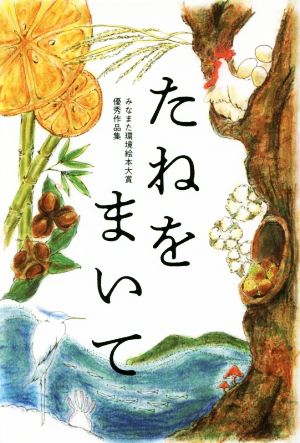 たねをまいて

みなまた環境絵本大賞
優秀作品集